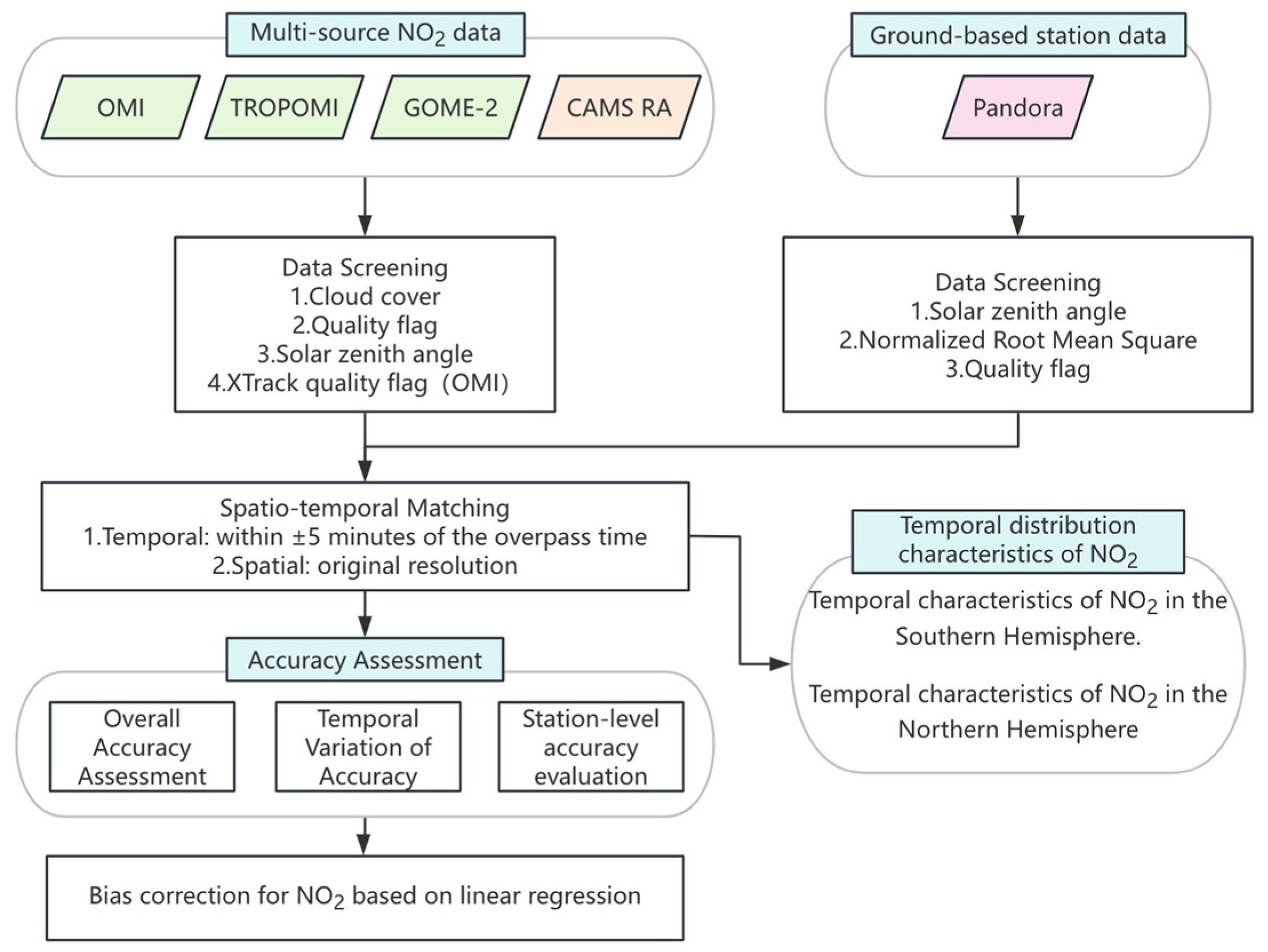 Multi-source $NO_2$ data

OMI

TROPOMI

GOME-2

CAMS RA

Ground-based station data

Pandora

Data Screening
1.Cloud cover
2.Quality flag
3.Solar zenith angle
4.XTrack quality flag (OMI)

Data Screening
1.Solar zenith angle
2.Normalized Root Mean Square
3.Quality flag

Spatio-temporal Matching
1.Temporal: within ±5 minutes of the overpass time
2.Spatial: original resolution

Temporal distribution characteristics of $NO_2$

Temporal characteristics of $NO_2$ in the Southern Hemisphere.

Temporal characteristics of $NO_2$ in the Northern Hemisphere

Accuracy Assessment

Overall Accuracy Assessment

Temporal Variation of Accuracy

Station-level accuracy evaluation

Bias correction for $NO_2$ based on linear regression